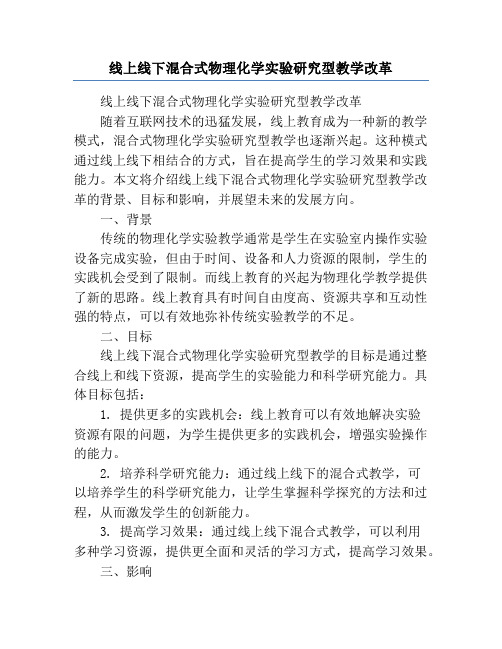 线上线下混合式物理化学实验研究型教学改革

线上线下混合式物理化学实验研究型教学改革

随着互联网技术的迅猛发展，线上教育成为一种新的教学模式，混合式物理化学实验研究型教学也逐渐兴起。这种模式通过线上线下相结合的方式，旨在提高学生的学习效果和实践能力。本文将介绍线上线下混合式物理化学实验研究型教学改革的背景、目标和影响，并展望未来的发展方向。

一、背景

传统的物理化学实验教学通常是学生在实验室内操作实验设备完成实验，但由于时间、设备和人力资源的限制，学生的实践机会受到了限制。而线上教育的兴起为物理化学教学提供了新的思路。线上教育具有时间自由度高、资源共享和互动性强的特点，可以有效地弥补传统实验教学的不足。

二、目标

线上线下混合式物理化学实验研究型教学的目标是通过整合线上和线下资源，提高学生的实验能力和科学研究能力。具体目标包括：

1. 提供更多的实践机会：线上教育可以有效地解决实验资源有限的问题，为学生提供更多的实践机会，增强实验操作的能力。

2. 培养科学研究能力：通过线上线下的混合式教学，可以培养学生的科学研究能力，让学生掌握科学探究的方法和过程，从而激发学生的创新能力。

3. 提高学习效果：通过线上线下混合式教学，可以利用多种学习资源，提供更全面和灵活的学习方式，提高学习效果。

三、影响